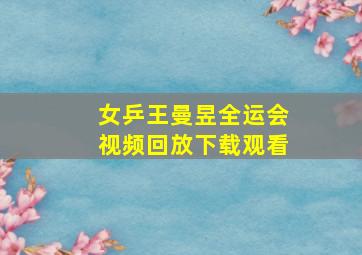 女乒王曼昱全运会
视频回放下载观看